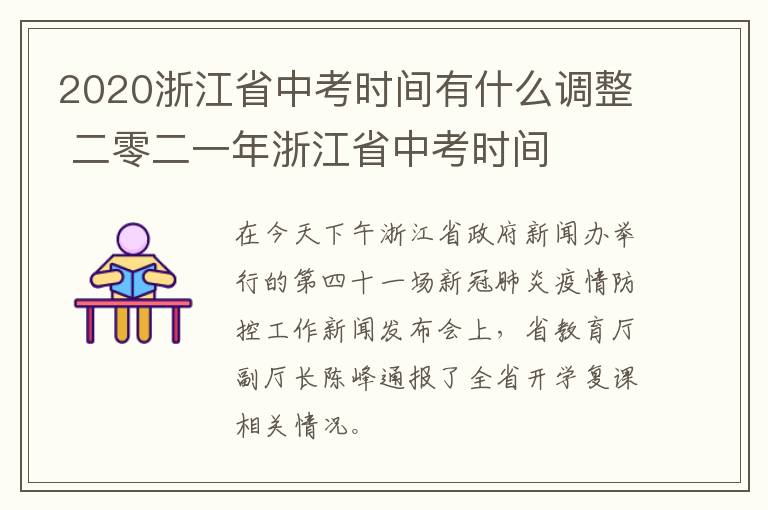 2020浙江省中考时间有什么调整 二零二一年浙江省中考时间

在今天下午浙江省政府新闻办举行的第四十一场新冠肺炎疫情防控工作新闻发布会上，省教育厅副厅长陈峰通报了全省开学复课相关情况。